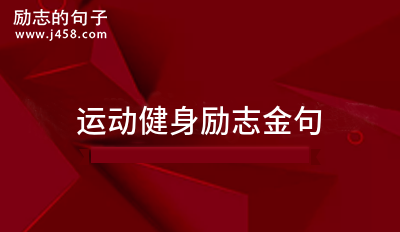 励志的句子
www.j458.com

运动健身励志金句